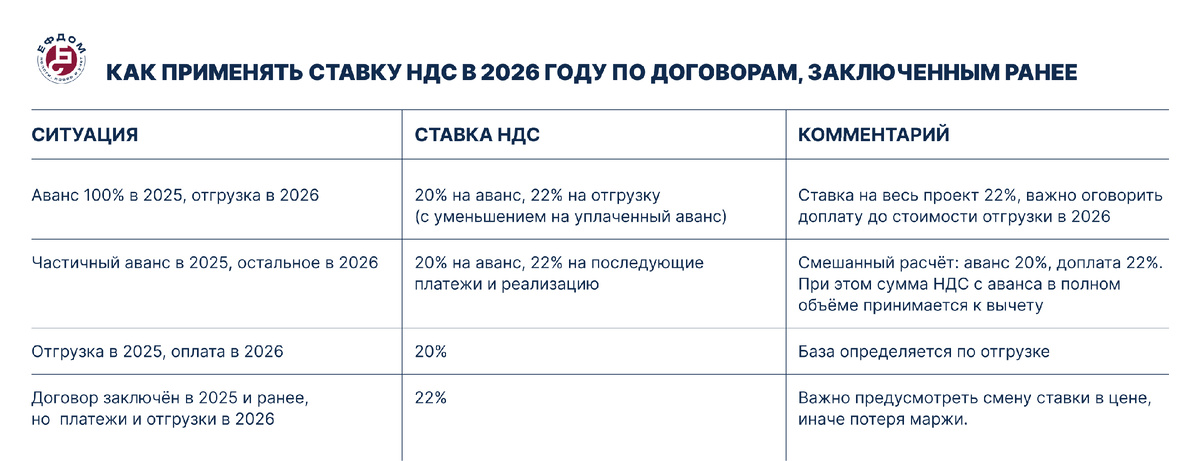 ЕФДОМ

КАК ПРИМЕНЯТЬ СТАВКУ НДС В 2026 ГОДУ ПО ДОГОВОРАМ, ЗАКЛЮЧЕННЫМ РАНЕЕ

| СИТУАЦИЯ | СТАВКА НДС | КОММЕНТАРИЙ |
|---|---|---|
| Аванс 100% в 2025, отгрузка в 2026 | 20% на аванс, 22% на отгрузку (с уменьшением на уплаченный аванс) | Ставка на весь проект 22%, важно оговорить доплату до стоимости отгрузки в 2026 |
| Частичный аванс в 2025, остальное в 2026 | 20% на аванс, 22% на последующие платежи и реализацию | Смешанный расчёт: аванс 20%, доплата 22%. При этом сумма НДС с аванса в полном объёме принимается к вычету |
| Отгрузка в 2025, оплата в 2026 | 20% | База определяется по отгрузке |
| Договор заключён в 2025 и ранее, но платежи и отгрузки в 2026 | 22% | Важно предусмотреть смену ставки в цене, иначе потеря маржи. |